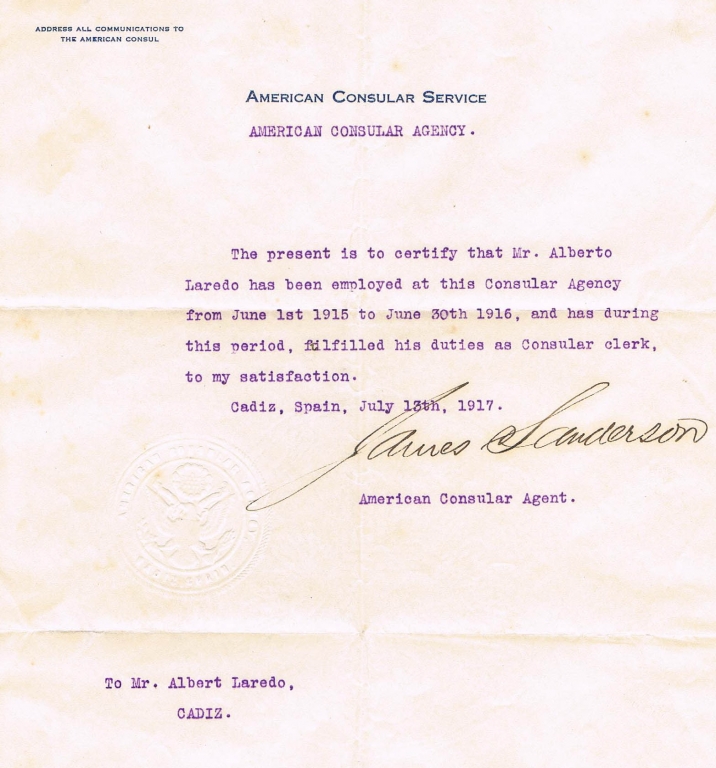 ADDRESS ALL COMMUNICATIONS TO THE AMERICAN CONSUL

AMERICAN CONSULAR SERVICE

AMERICAN CONSULAR AGENCY.

The present is to certify that Mr. Alberto Laredo has been employed at this Consular Agency from June 1st 1915 to June 30th 1916, and has during this period, fulfilled his duties as Consular clerk, to my satisfaction.

Cadiz, Spain, July 13th, 1917.

James Sanderson

American Consular Agent.

To Mr. Albert Laredo,

CADIZ.